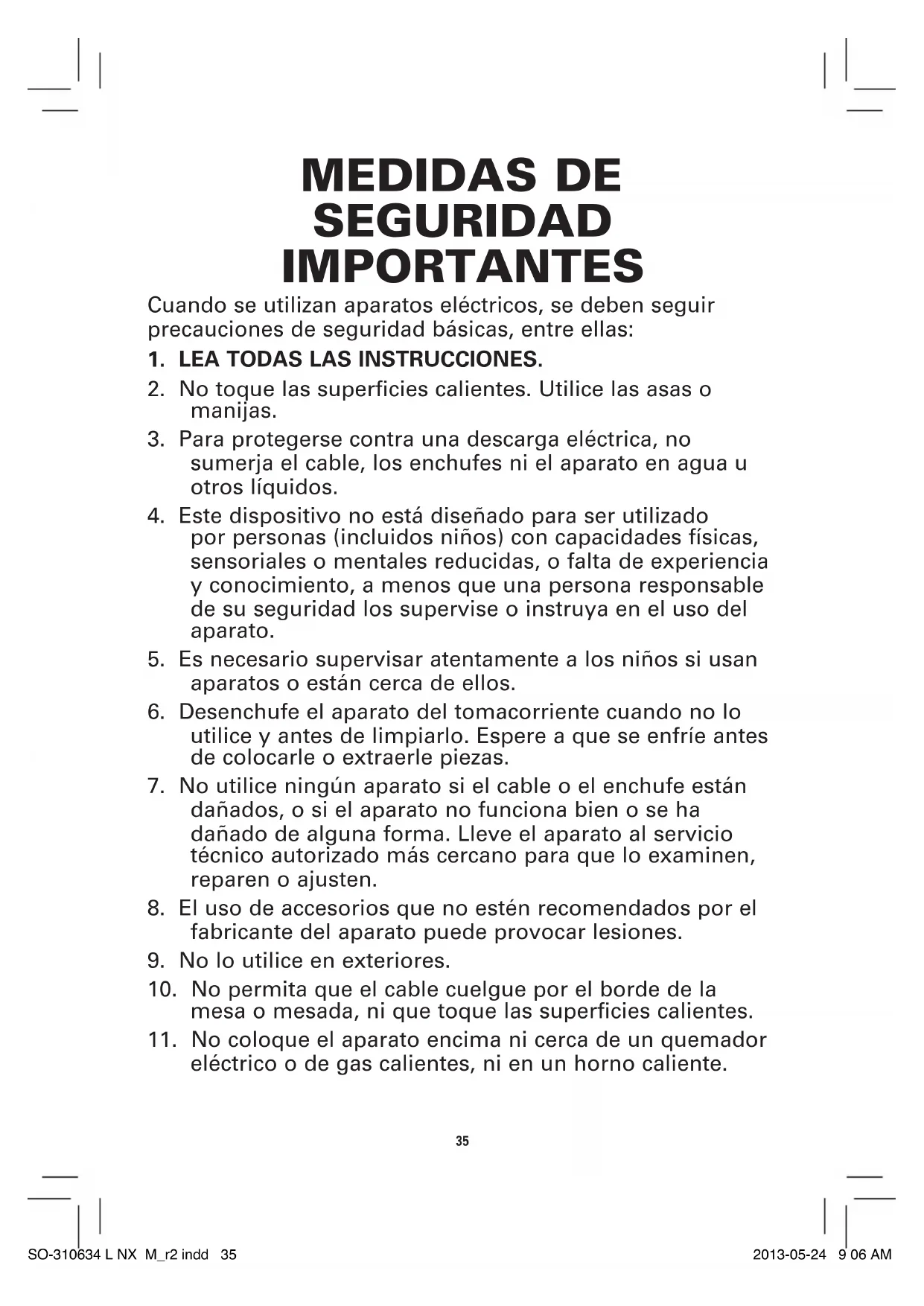 MEDIDAS DE SEGURIDAD IMPORTANTES

Cuando se utilizan aparatos eléctricos, se deben seguir precauciones de seguridad básicas, entre ellas:

1. LEA TODAS LAS INSTRUCCIONES.

2. No toque las superficies calientes. Utilice las asas o manijas.

3. Para protegerse contra una descarga eléctrica, no sumerja el cable, los enchufes ni el aparato en agua u otros líquidos.

4. Este dispositivo no está diseñado para ser utilizado por personas (incluidos niños) con capacidades físicas, sensoriales o mentales reducidas, o falta de experiencia y conocimiento, a menos que una persona responsable de su seguridad los supervise o instruya en el uso del aparato.

5. Es necesario supervisar atentamente a los niños si usan aparatos o están cerca de ellos.

6. Desenchufe el aparato del tomacorriente cuando no lo utilice y antes de limpiarlo. Espere a que se enfríe antes de colocarle o extraerle piezas.

7. No utilice ningún aparato si el cable o el enchufe están dañados, o si el aparato no funciona bien o se ha dañado de alguna forma. Lleve el aparato al servicio técnico autorizado más cercano para que lo examinen, reparen o ajusten.

8. El uso de accesorios que no estén recomendados por el fabricante del aparato puede provocar lesiones.

9. No lo utilice en exteriores.

10. No permita que el cable cuelgue por el borde de la mesa o mesada, ni que toque las superficies calientes.

11. No coloque el aparato encima ni cerca de un quemador eléctrico o de gas calientes, ni en un horno caliente.

35

SO-310634 L NX M_r2 indd 35

2013-05-24 9 06 AM